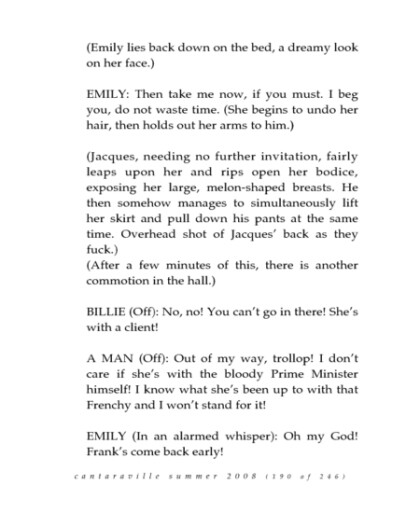 (Emily lies back down on the bed, a dreamy look on her face.)

EMILY: Then take me now, if you must. I beg you, do not waste time. (She begins to undo her hair, then holds out her arms to him.)

(Jacques, needing no further invitation, fairly leaps upon her and rips open her bodice, exposing her large, melon-shaped breasts. He then somehow manages to simultaneously lift her skirt and pull down his pants at the same time. Overhead shot of Jacques' back as they fuck.)
(After a few minutes of this, there is another commotion in the hall.)

BILLIE (Off): No, no! You can't go in there! She's with a client!

A MAN (Off): Out of my way, trollop! I don't care if she's with the bloody Prime Minister himself! I know what she's been up to with that Frenchy and I won't stand for it!

EMILY (In an alarmed whisper): Oh my God! Frank's come back early!

cantaraville summer 2008 (190 of 246)